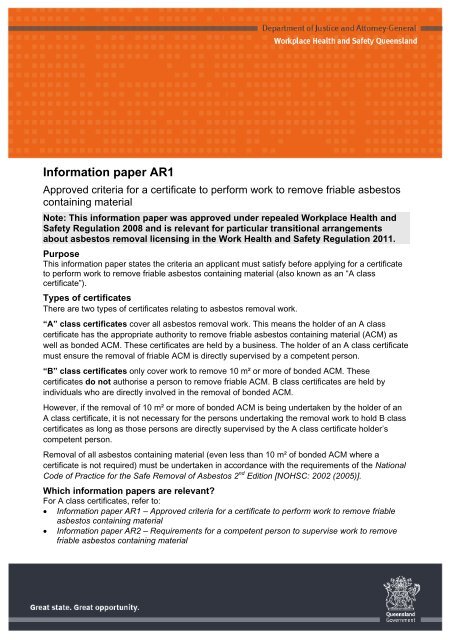 Department of Justice and Attorney-General
Workplace Health and Safety Queensland

Information paper AR1

Approved criteria for a certificate to perform work to remove friable asbestos containing material

Note: This information paper was approved under repealed Workplace Health and Safety Regulation 2008 and is relevant for particular transitional arrangements about asbestos removal licensing in the Work Health and Safety Regulation 2011.

Purpose
This information paper states the criteria an applicant must satisfy before applying for a certificate to perform work to remove friable asbestos containing material (also known as an "A class certificate").

Types of certificates
There are two types of certificates relating to asbestos removal work.

"A" class certificates cover all asbestos removal work. This means the holder of an A class certificate has the appropriate authority to remove friable asbestos containing material (ACM) as well as bonded ACM. These certificates are held by a business. The holder of an A class certificate must ensure the removal of friable ACM is directly supervised by a competent person.

"B" class certificates only cover work to remove 10 m² or more of bonded ACM. These certificates do not authorise a person to remove friable ACM. B class certificates are held by individuals who are directly involved in the removal of bonded ACM.

However, if the removal of 10 m² or more of bonded ACM is being undertaken by the holder of an A class certificate, it is not necessary for the persons undertaking the removal work to hold B class certificates as long as those persons are directly supervised by the A class certificate holder's competent person.

Removal of all asbestos containing material (even less than 10 m² of bonded ACM where a certificate is not required) must be undertaken in accordance with the requirements of the National Code of Practice for the Safe Removal of Asbestos 2$^{nd}$ Edition [NOHSC: 2002 (2005)].

Which information papers are relevant?
For A class certificates, refer to:
• Information paper AR1 – Approved criteria for a certificate to perform work to remove friable asbestos containing material
• Information paper AR2 – Requirements for a competent person to supervise work to remove friable asbestos containing material

Great state. Great opportunity.

Queensland Government